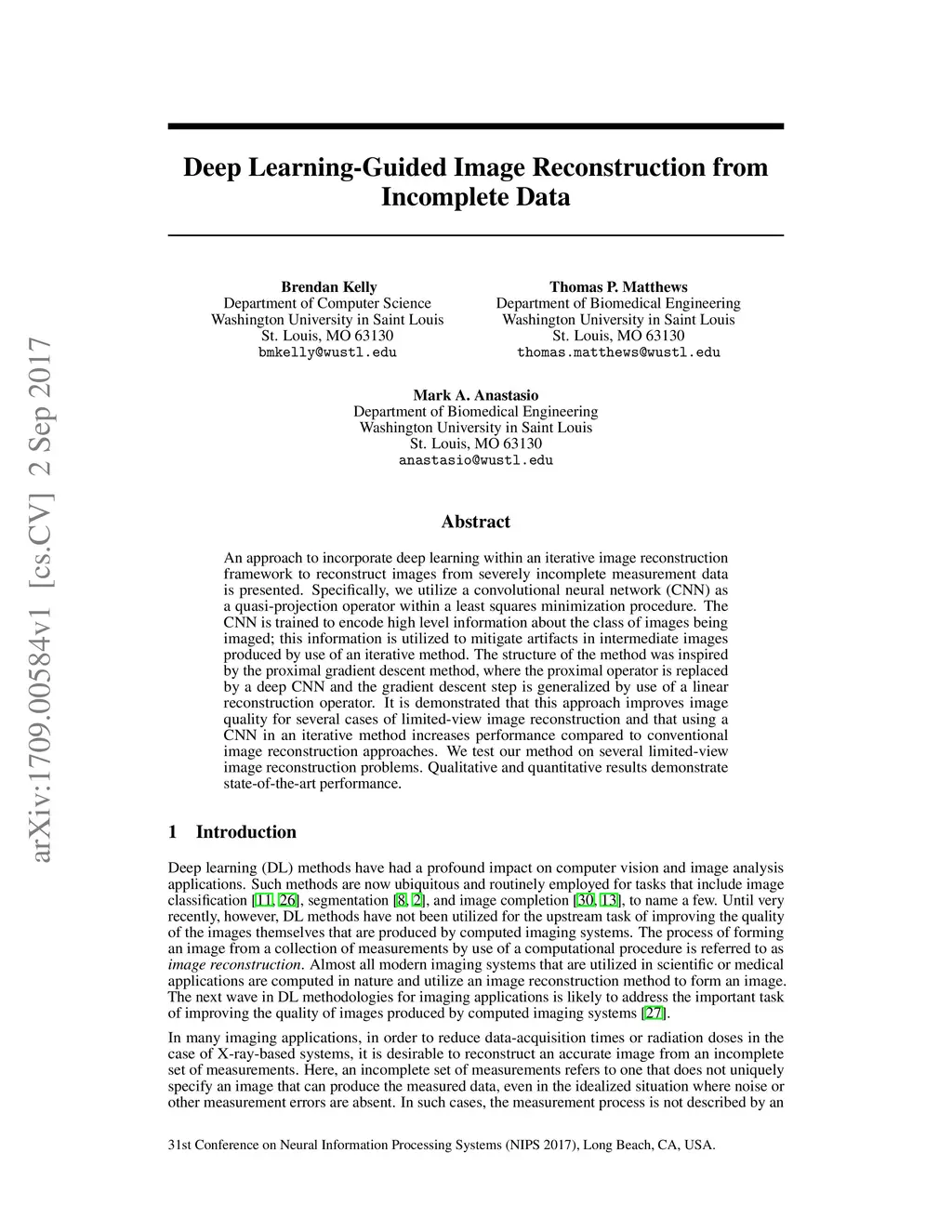 arXiv:1709.00584v1 [cs.CV] 2 Sep 2017

Deep Learning-Guided Image Reconstruction from Incomplete Data

Brendan Kelly
Department of Computer Science
Washington University in Saint Louis
St. Louis, MO 63130
bmkelly@wustl.edu

Thomas P. Matthews
Department of Biomedical Engineering
Washington University in Saint Louis
St. Louis, MO 63130
thomas.matthews@wustl.edu

Mark A. Anastasio
Department of Biomedical Engineering
Washington University in Saint Louis
St. Louis, MO 63130
anastasio@wustl.edu

Abstract

An approach to incorporate deep learning within an iterative image reconstruction framework to reconstruct images from severely incomplete measurement data is presented. Specifically, we utilize a convolutional neural network (CNN) as a quasi-projection operator within a least squares minimization procedure. The CNN is trained to encode high level information about the class of images being imaged; this information is utilized to mitigate artifacts in intermediate images produced by use of an iterative method. The structure of the method was inspired by the proximal gradient descent method, where the proximal operator is replaced by a deep CNN and the gradient descent step is generalized by use of a linear reconstruction operator. It is demonstrated that this approach improves image quality for several cases of limited-view image reconstruction and that using a CNN in an iterative method increases performance compared to conventional image reconstruction approaches. We test our method on several limited-view image reconstruction problems. Qualitative and quantitative results demonstrate state-of-the-art performance.

1 Introduction

Deep learning (DL) methods have had a profound impact on computer vision and image analysis applications. Such methods are now ubiquitous and routinely employed for tasks that include image classification [11, 26], segmentation [8, 2], and image completion [30, 13], to name a few. Until very recently, however, DL methods have not been utilized for the upstream task of improving the quality of the images themselves that are produced by computed imaging systems. The process of forming an image from a collection of measurements by use of a computational procedure is referred to as image reconstruction. Almost all modern imaging systems that are utilized in scientific or medical applications are computed in nature and utilize an image reconstruction method to form an image. The next wave in DL methodologies for imaging applications is likely to address the important task of improving the quality of images produced by computed imaging systems [27].

In many imaging applications, in order to reduce data-acquisition times or radiation doses in the case of X-ray-based systems, it is desirable to reconstruct an accurate image from an incomplete set of measurements. Here, an incomplete set of measurements refers to one that does not uniquely specify an image that can produce the measured data, even in the idealized situation where noise or other measurement errors are absent. In such cases, the measurement process is not described by an

31st Conference on Neural Information Processing Systems (NIPS 2017), Long Beach, CA, USA.